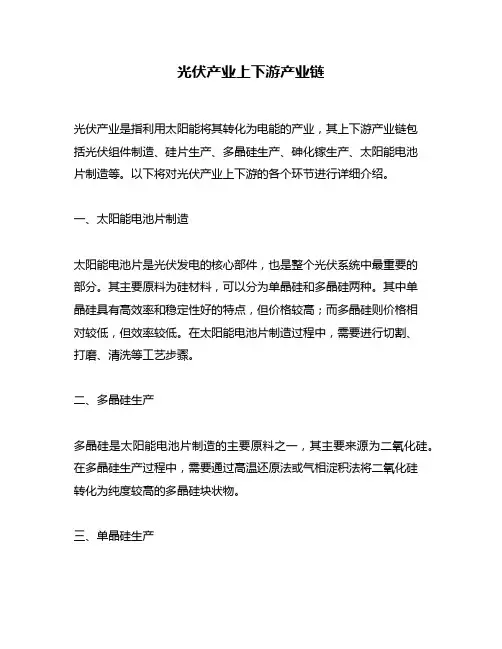 光伏产业上下游产业链

光伏产业是指利用太阳能将其转化为电能的产业，其上下游产业链包括光伏组件制造、硅片生产、多晶硅生产、砷化镓生产、太阳能电池片制造等。以下将对光伏产业上下游的各个环节进行详细介绍。

一、太阳能电池片制造

太阳能电池片是光伏发电的核心部件，也是整个光伏系统中最重要的部分。其主要原料为硅材料，可以分为单晶硅和多晶硅两种。其中单晶硅具有高效率和稳定性好的特点，但价格较高；而多晶硅则价格相对较低，但效率较低。在太阳能电池片制造过程中，需要进行切割、打磨、清洗等工艺步骤。

二、多晶硅生产

多晶硅是太阳能电池片制造的主要原料之一，其主要来源为二氧化硅。在多晶硅生产过程中，需要通过高温还原法或气相淀积法将二氧化硅转化为纯度较高的多晶硅块状物。

三、单晶硅生产